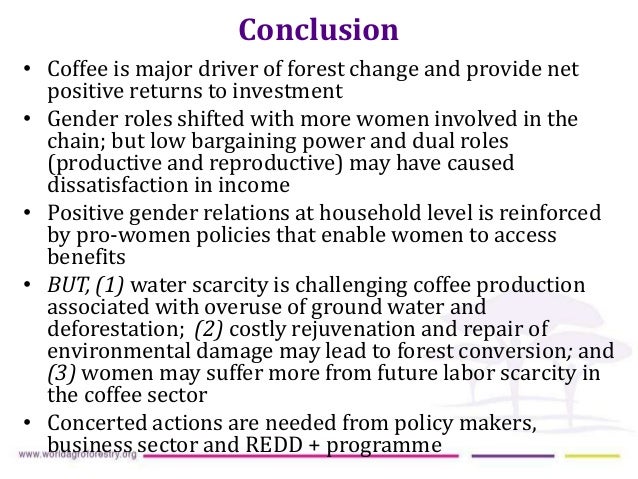 Conclusion

• Coffee is major driver of forest change and provide net positive returns to investment
• Gender roles shifted with more women involved in the chain; but low bargaining power and dual roles (productive and reproductive) may have caused dissatisfaction in income
• Positive gender relations at household level is reinforced by pro-women policies that enable women to access benefits
• BUT, (1) water scarcity is challenging coffee production associated with overuse of ground water and deforestation; (2) costly rejuvenation and repair of environmental damage may lead to forest conversion; and (3) women may suffer more from future labor scarcity in the coffee sector
• Concerted actions are needed from policy makers, business sector and REDD + programme

www.worldagroforestry.org